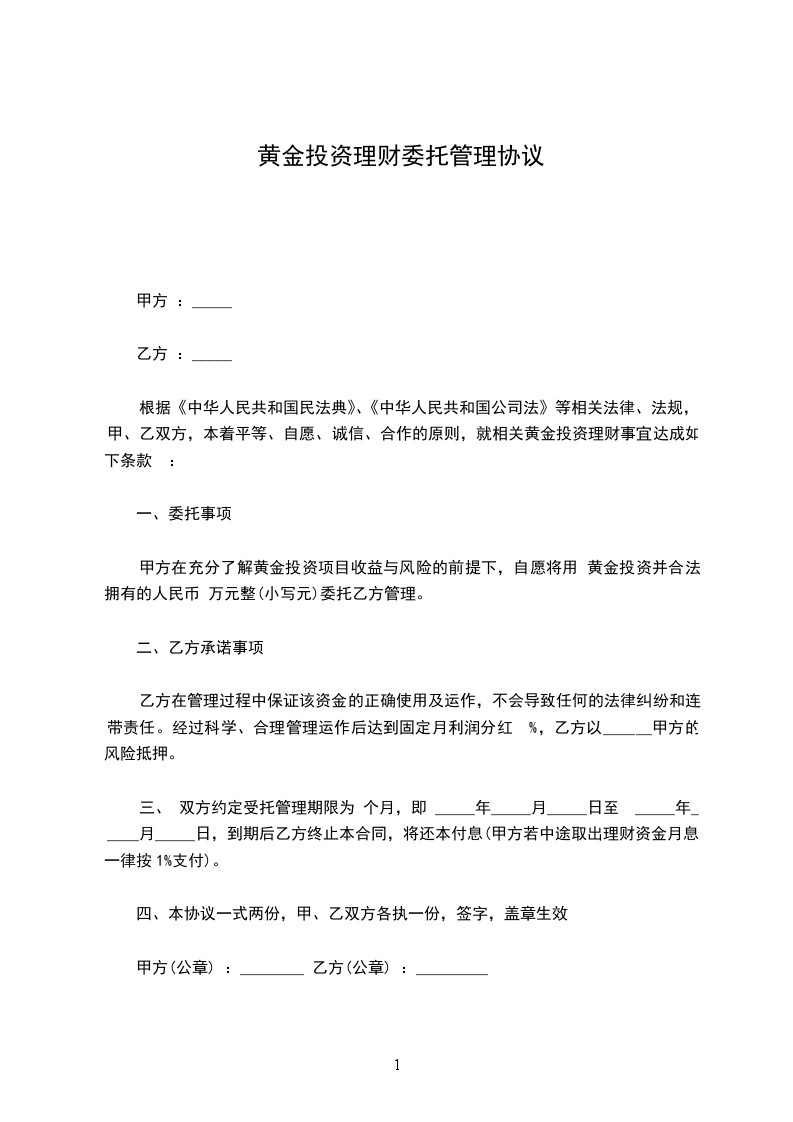 黄金投资理财委托管理协议

甲方 ：_____

乙方 ：_____

根据《中华人民共和国民法典》、《中华人民共和国公司法》等相关法律、法规，甲、乙双方，本着平等、自愿、诚信、合作的原则，就相关黄金投资理财事宜达成如下条款 ：

一、委托事项

甲方在充分了解黄金投资项目收益与风险的前提下，自愿将用 黄金投资并合法拥有的人民币 万元整(小写元)委托乙方管理。

二、乙方承诺事项

乙方在管理过程中保证该资金的正确使用及运作，不会导致任何的法律纠纷和连带责任。经过科学、合理管理运作后达到固定月利润分红 %，乙方以______甲方的风险抵押。

三、 双方约定受托管理期限为 个月，即 _____年_____月_____日至 _____年_____月_____日，到期后乙方终止本合同，将还本付息(甲方若中途取出理财资金月息一律按 1%支付)。

四、本协议一式两份，甲、乙双方各执一份，签字，盖章生效

甲方(公章) ：________ 乙方(公章) ：_________

1